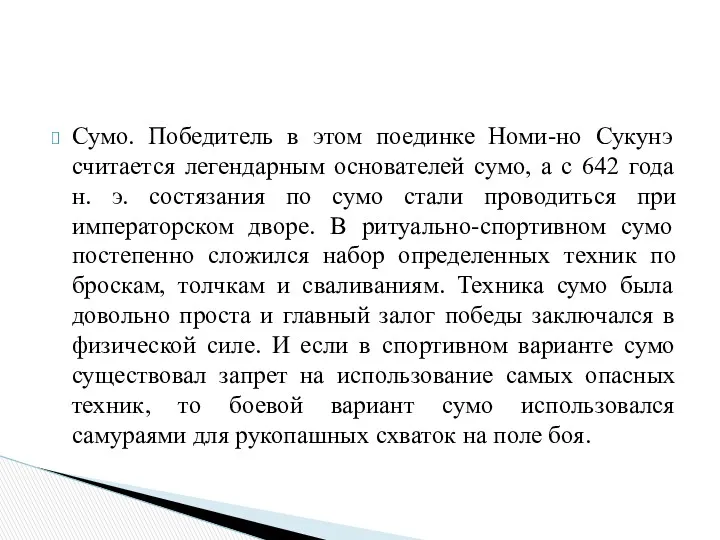 Сумо. Победитель в этом поединке Номи-но Сукунэ считается легендарным основателей сумо, а с 642 года н. э. состязания по сумо стали проводиться при императорском дворе. В ритуально-спортивном сумо постепенно сложился набор определенных техник по броскам, толчкам и сваливаниям. Техника сумо была довольно проста и главный залог победы заключался в физической силе. И если в спортивном варианте сумо существовал запрет на использование самых опасных техник, то боевой вариант сумо использовался самураями для рукопашных схваток на поле боя.